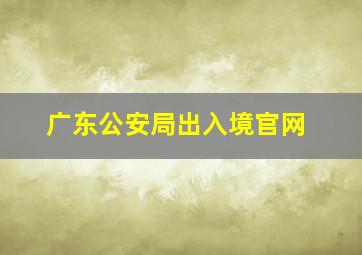 广东公安局出入境官网